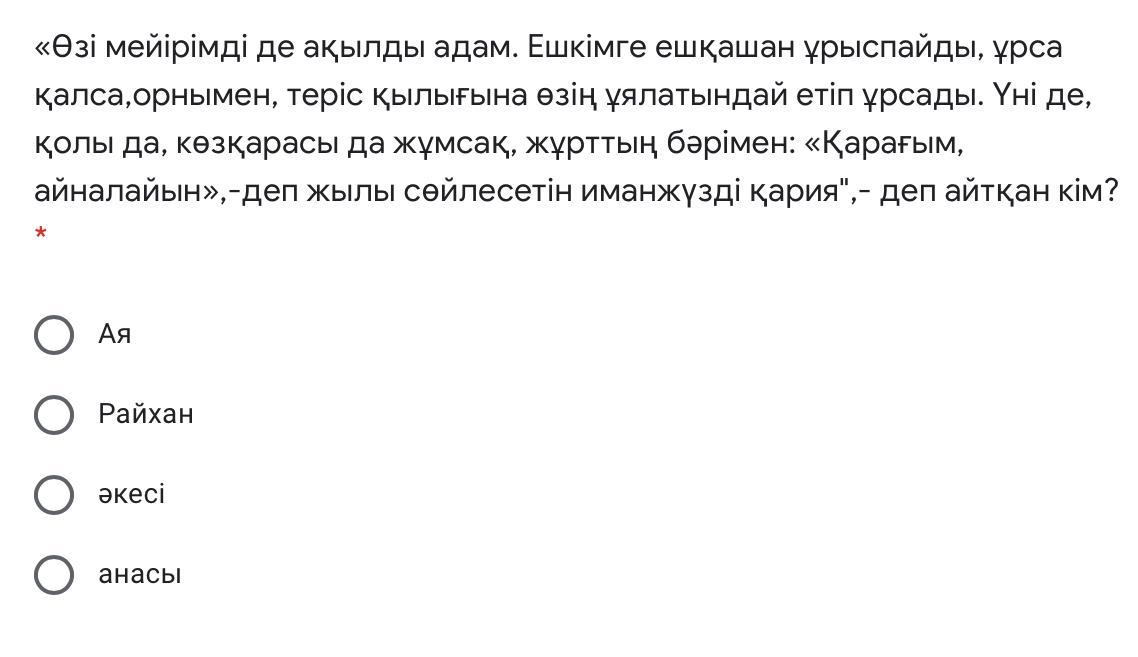 «Өзі мейірімді де ақылды адам. Ешкімге ешқашан ұрыспайды, ұрса қалса,орнымен, теріс қылығына өзің ұялатындай етіп ұрсады. Үні де, қолы да, көзқарасы да жұмсақ, жұрттың бәрімен: «Қарағым, айналайын»,-деп жылы сөйлесетін иманжүзді қария",- деп айтқан кім?
*

Ая

Райхан

әкесі

анасы